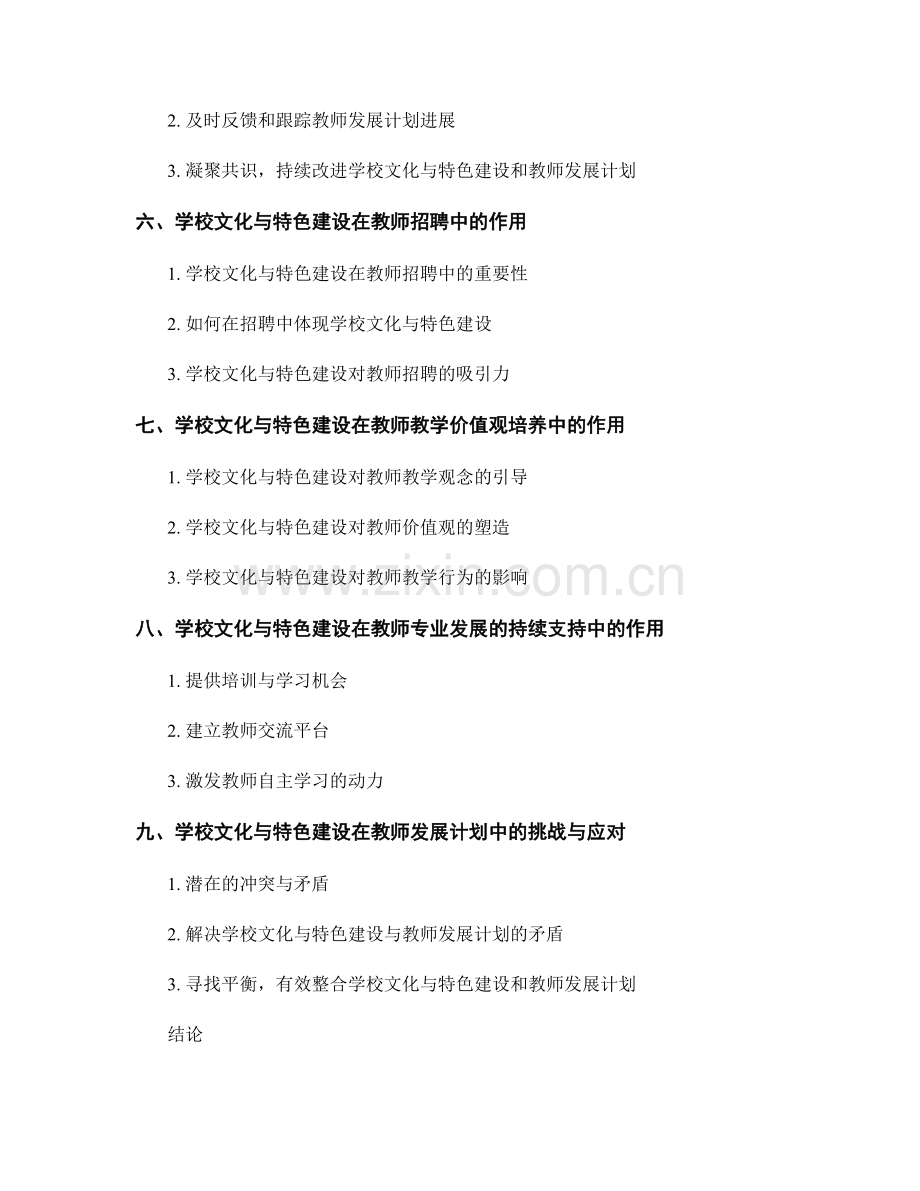 2.及时反馈和跟踪教师发展计划进展

3.凝聚共识，持续改进学校文化与特色建设和教师发展计划

六、学校文化与特色建设在教师招聘中的作用

1.学校文化与特色建设在教师招聘中的重要性

2.如何在招聘中体现学校文化与特色建设

3.学校文化与特色建设对教师招聘的吸引力

七、学校文化与特色建设在教师教学价值观培养中的作用

1.学校文化与特色建设对教师教学观念的引导

2.学校文化与特色建设对教师价值观的塑造

3.学校文化与特色建设对教师教学行为的影响

八、学校文化与特色建设在教师专业发展的持续支持中的作用

1.提供培训与学习机会

2.建立教师交流平台

3.激发教师自主学习的动力

九、学校文化与特色建设在教师发展计划中的挑战与应对

1.潜在的冲突与矛盾

2.解决学校文化与特色建设与教师发展计划的矛盾

3.寻找平衡，有效整合学校文化与特色建设和教师发展计划

结论

www.zixin.com.cn